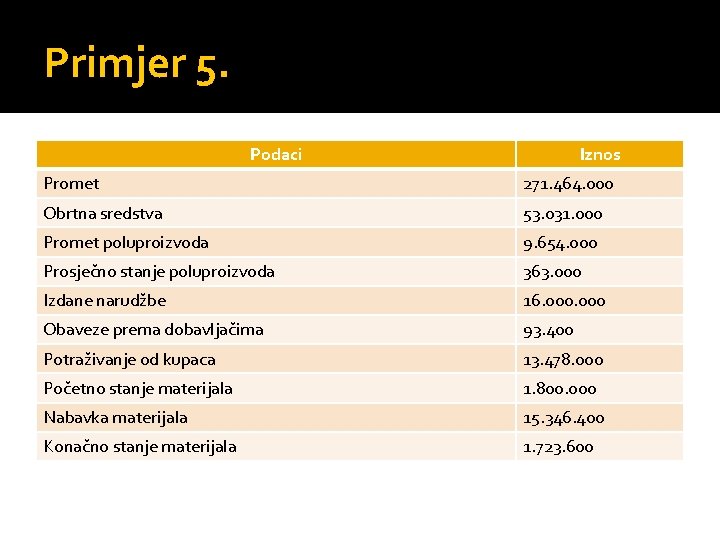 Primjer 5.

| Podaci | Iznos |
|---|---|
| Promet | 271.464.000 |
| Obrtna sredstva | 53.031.000 |
| Promet poluproizvoda | 9.654.000 |
| Prosječno stanje poluproizvoda | 363.000 |
| Izdane narudžbe | 16.000.000 |
| Obaveze prema dobavljačima | 93.400 |
| Potraživanje od kupaca | 13.478.000 |
| Početno stanje materijala | 1.800.000 |
| Nabavka materijala | 15.346.400 |
| Konačno stanje materijala | 1.723.600 |